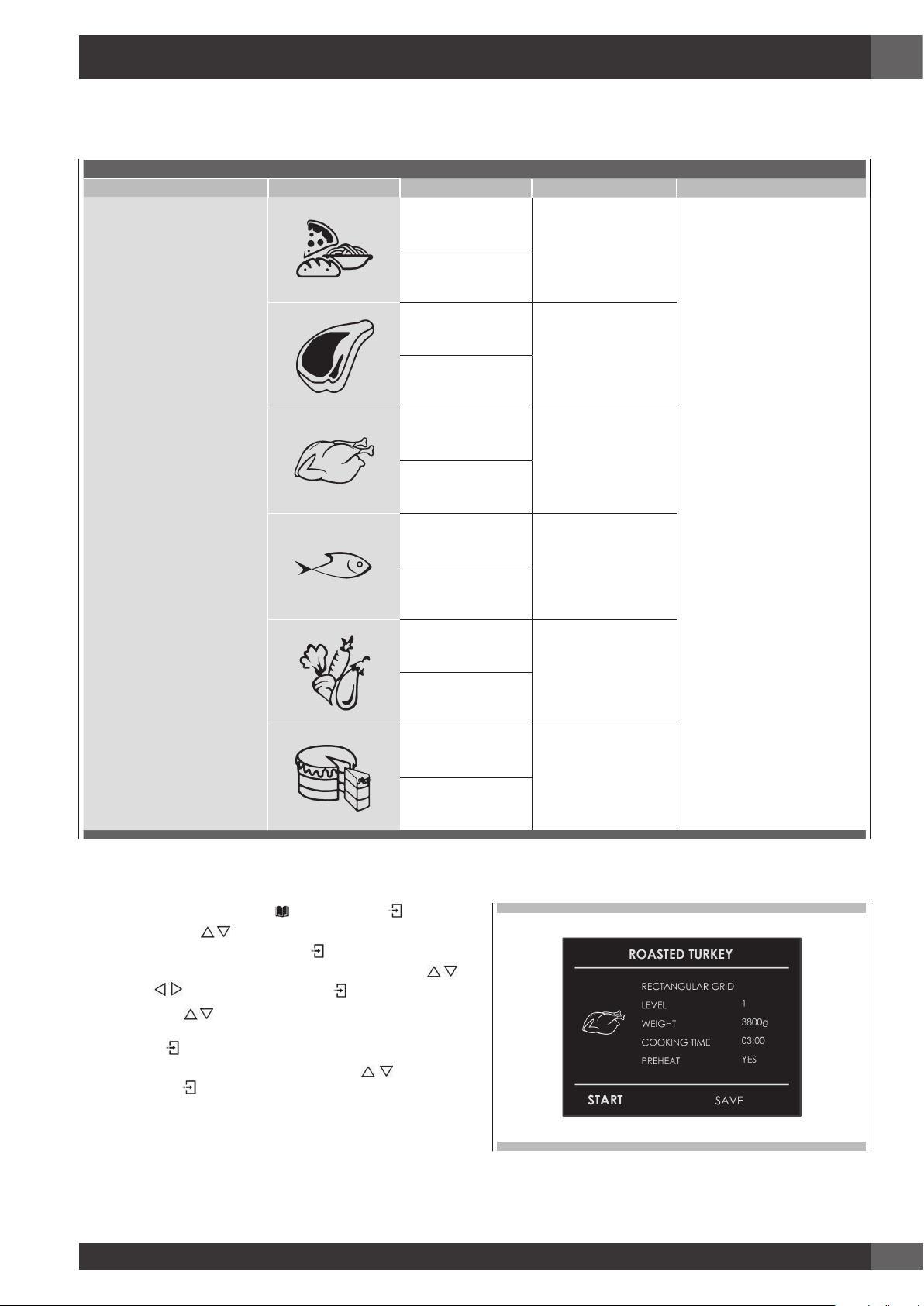 ROASTED TURKEY

RECTANGULAR GRID

LEVEL 1

WEIGHT 3800g

COOKING TIME 03:00

PREHEAT YES

START SAVE